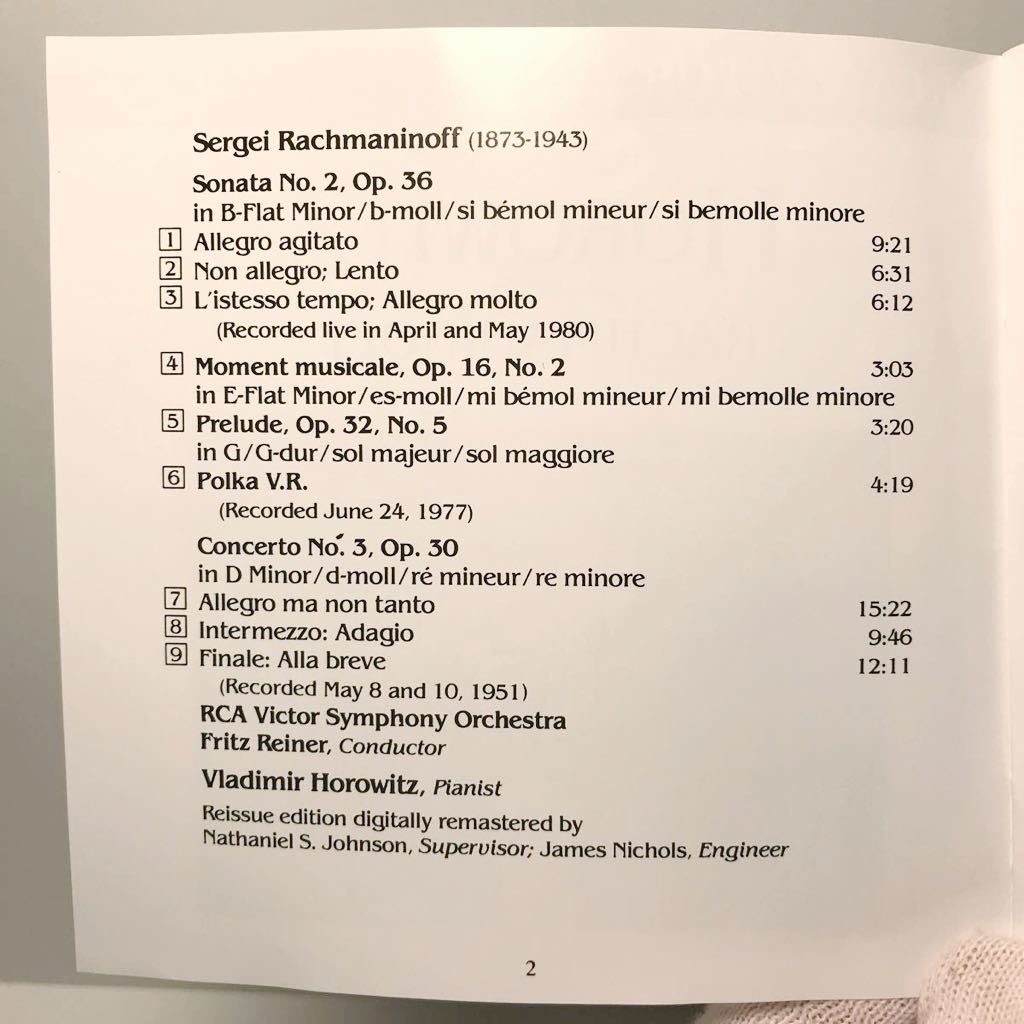 Sergei Rachmaninoff (1873-1943)

Sonata No. 2, Op. 36
in B-Flat Minor/b-moll/si bémol mineur/si bemolle minore

1 Allegro agitato 9:21
2 Non allegro; Lento 6:31
3 L'istesso tempo; Allegro molto 6:12
(Recorded live in April and May 1980)

4 Moment musicale, Op. 16, No. 2 3:03
in E-Flat Minor/es-moll/mi bémol mineur/mi bemolle minore
5 Prelude, Op. 32, No. 5 3:20
in G/G-dur/sol majeur/sol maggiore
6 Polka V.R. 4:19
(Recorded June 24, 1977)

Concerto No. 3, Op. 30
in D Minor/d-moll/ré mineur/re minore
7 Allegro ma non tanto 15:22
8 Intermezzo: Adagio 9:46
9 Finale: Alla breve 12:11
(Recorded May 8 and 10, 1951)
RCA Victor Symphony Orchestra
Fritz Reiner, Conductor

Vladimir Horowitz, Pianist

Reissue edition digitally remastered by
Nathaniel S. Johnson, Supervisor; James Nichols, Engineer

2